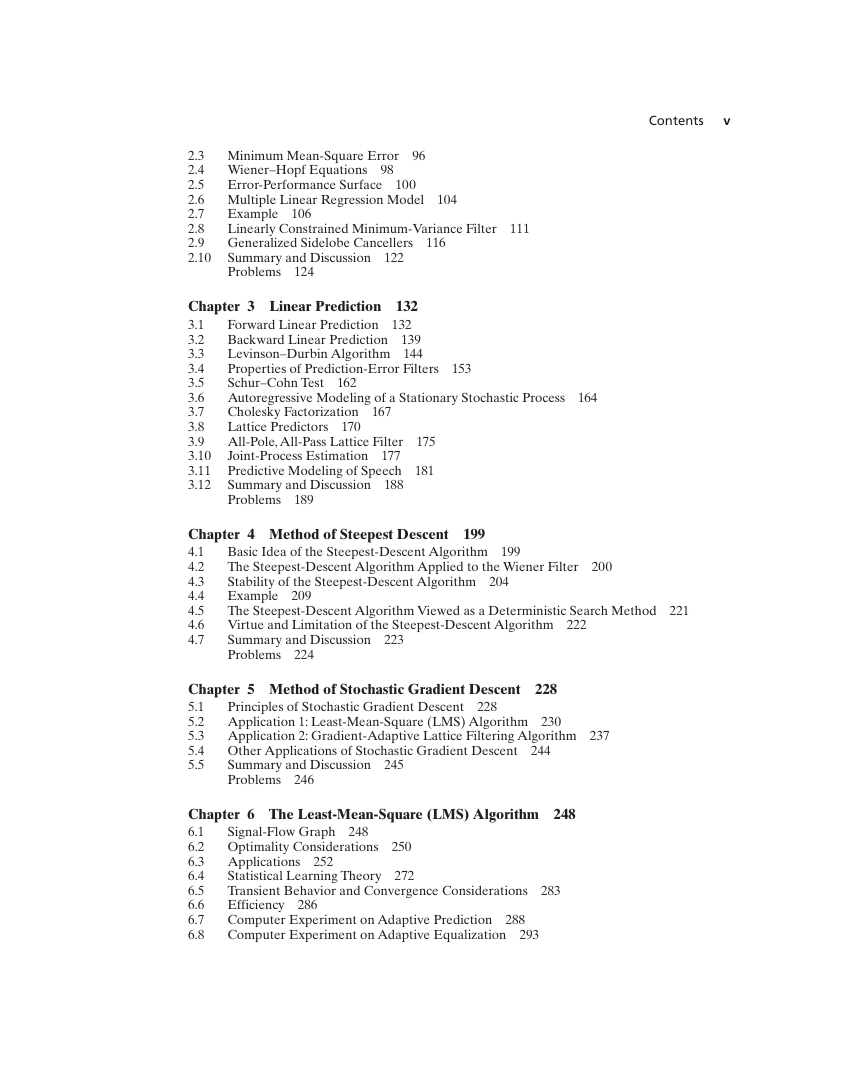 Contents v

2.3 Minimum Mean-Square Error 96
2.4 Wiener–Hopf Equations 98
2.5 Error-Performance Surface 100
2.6 Multiple Linear Regression Model 104
2.7 Example 106
2.8 Linearly Constrained Minimum-Variance Filter 111
2.9 Generalized Sidelobe Cancellers 116
2.10 Summary and Discussion 122
Problems 124

Chapter 3 Linear Prediction 132
3.1 Forward Linear Prediction 132
3.2 Backward Linear Prediction 139
3.3 Levinson–Durbin Algorithm 144
3.4 Properties of Prediction-Error Filters 153
3.5 Schur–Cohn Test 162
3.6 Autoregressive Modeling of a Stationary Stochastic Process 164
3.7 Cholesky Factorization 167
3.8 Lattice Predictors 170
3.9 All-Pole, All-Pass Lattice Filter 175
3.10 Joint-Process Estimation 177
3.11 Predictive Modeling of Speech 181
3.12 Summary and Discussion 188
Problems 189

Chapter 4 Method of Steepest Descent 199
4.1 Basic Idea of the Steepest-Descent Algorithm 199
4.2 The Steepest-Descent Algorithm Applied to the Wiener Filter 200
4.3 Stability of the Steepest-Descent Algorithm 204
4.4 Example 209
4.5 The Steepest-Descent Algorithm Viewed as a Deterministic Search Method 221
4.6 Virtue and Limitation of the Steepest-Descent Algorithm 222
4.7 Summary and Discussion 223
Problems 224

Chapter 5 Method of Stochastic Gradient Descent 228
5.1 Principles of Stochastic Gradient Descent 228
5.2 Application 1: Least-Mean-Square (LMS) Algorithm 230
5.3 Application 2: Gradient-Adaptive Lattice Filtering Algorithm 237
5.4 Other Applications of Stochastic Gradient Descent 244
5.5 Summary and Discussion 245
Problems 246

Chapter 6 The Least-Mean-Square (LMS) Algorithm 248
6.1 Signal-Flow Graph 248
6.2 Optimality Considerations 250
6.3 Applications 252
6.4 Statistical Learning Theory 272
6.5 Transient Behavior and Convergence Considerations 283
6.6 Efficiency 286
6.7 Computer Experiment on Adaptive Prediction 288
6.8 Computer Experiment on Adaptive Equalization 293